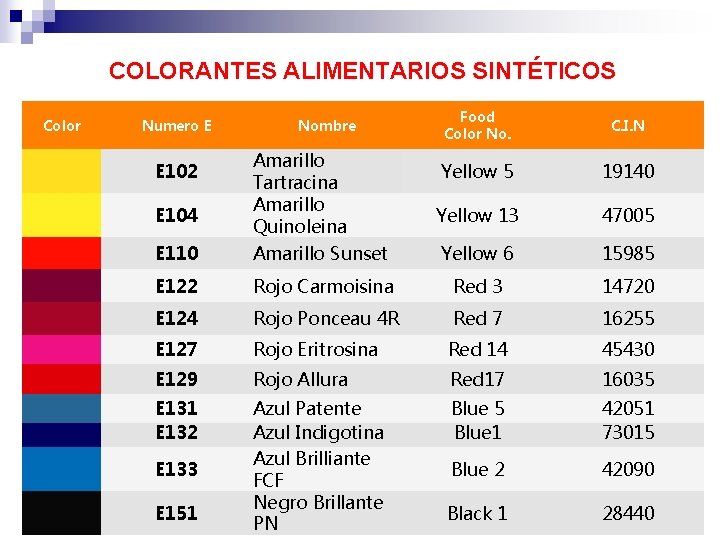 COLORANTES ALIMENTARIOS SINTÉTICOS

| Color | Numero E | Nombre | Food Color No. | C.I.N |
|---|---|---|---|---|
|  | E102 | Amarillo Tartracina | Yellow 5 | 19140 |
|  | E104 | Amarillo Quinoleina | Yellow 13 | 47005 |
|  | E110 | Amarillo Sunset | Yellow 6 | 15985 |
|  | E122 | Rojo Carmoisina | Red 3 | 14720 |
|  | E124 | Rojo Ponceau 4R | Red 7 | 16255 |
|  | E127 | Rojo Eritrosina | Red 14 | 45430 |
|  | E129 | Rojo Allura | Red17 | 16035 |
|  | E131 | Azul Patente | Blue 5 | 42051 |
|  | E132 | Azul Indigotina | Blue1 | 73015 |
|  | E133 | Azul Brilliante FCF | Blue 2 | 42090 |
|  | E151 | Negro Brillante PN | Black 1 | 28440 |